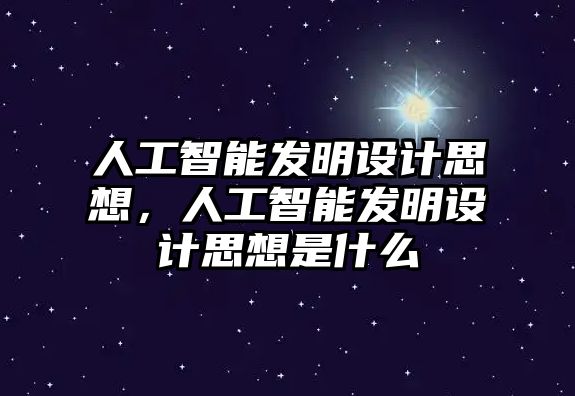 人工智能发明设计思想，人工智能发明设计思想是什么